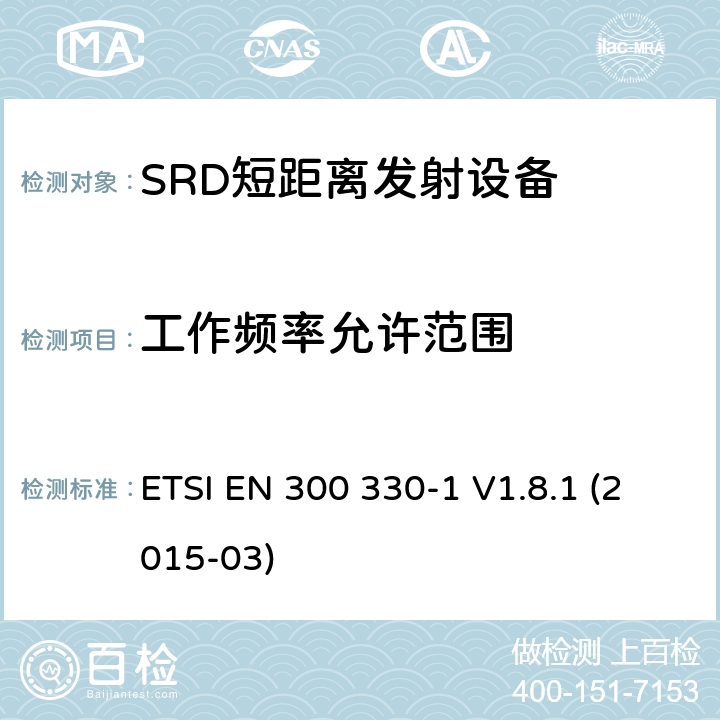 MA CNAS ilac-MRA

检测对象：SRD短距离发射设备

检测项目：工作频率允许范围

检测标准：ETSI EN 300 330-1 V1.8.1 (2015-03)

百检 Baijiantest.com

做检测 上百检
400-151-7153